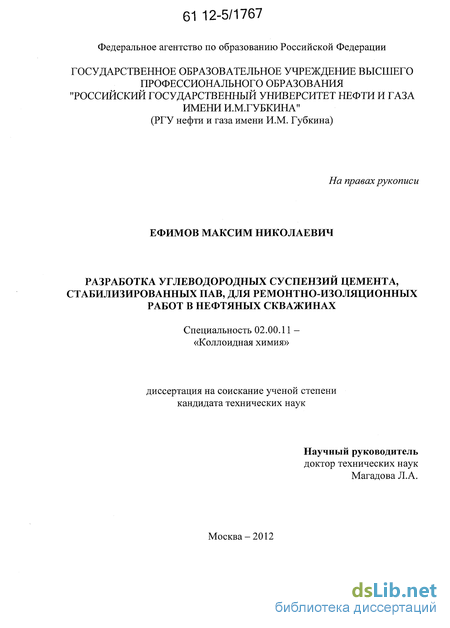 61 12-5/1767

Федеральное агентство по образованию Российской Федерации

ГОСУДАРСТВЕННОЕ ОБРАЗОВАТЕЛЬНОЕ УЧРЕЖДЕНИЕ ВЫСШЕГО ПРОФЕССИОНАЛЬНОГО ОБРАЗОВАНИЯ "РОССИЙСКИЙ ГОСУДАРСТВЕННЫЙ УНИВЕРСИТЕТ НЕФТИ И ГАЗА ИМЕНИ И.М.ГУБКИНА" (РГУ нефти и газа имени И.М. Губкина)

На правах рукописи

ЕФИМОВ МАКСИМ НИКОЛАЕВИЧ

РАЗРАБОТКА УГЛЕВОДОРОДНЫХ СУСПЕНЗИЙ ЦЕМЕНТА, СТАБИЛИЗИРОВАННЫХ ПАВ, ДЛЯ РЕМОНТНО-ИЗОЛЯЦИОННЫХ РАБОТ В НЕФТЯНЫХ СКВАЖИНАХ

Специальность 02.00.11 – «Коллоидная химия»

диссертация на соискание ученой степени кандидата технических наук

Научный руководитель
доктор технических наук
Магадова Л.А.

Москва – 2012

dsLib.net
библиотека диссертаций